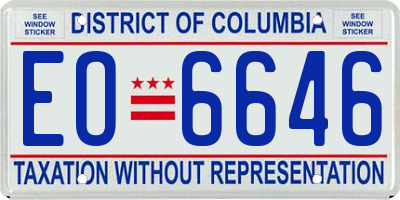 SEE WINDOW STICKER

DISTRICT OF COLUMBIA

SEE WINDOW STICKER

EO 6646

TAXATION WITHOUT REPRESENTATION